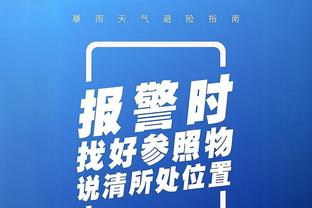 暴雨天气避险指南

报警时
找好参照物
说清所处位置